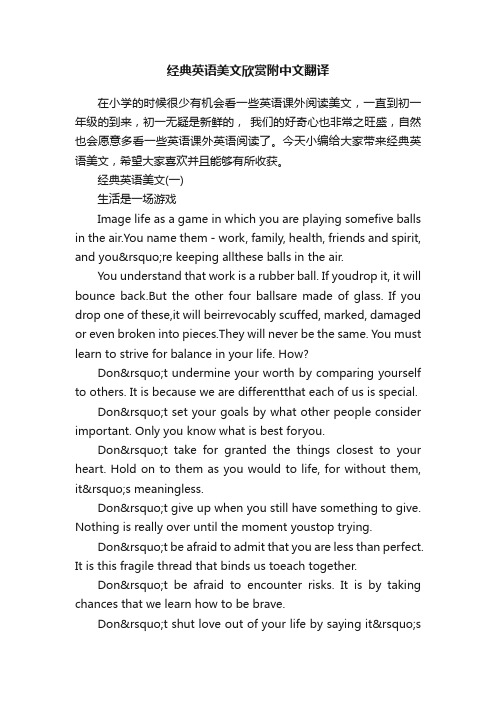 经典英语美文欣赏附中文翻译

在小学的时候很少有机会看一些英语课外阅读美文，一直到初一年级的到来，初一无疑是新鲜的， 我们的好奇心也非常之旺盛，自然也会愿意多看一些英语课外英语阅读了。今天小编给大家带来经典英语美文，希望大家喜欢并且能够有所收获。

经典英语美文(一)

生活是一场游戏

Image life as a game in which you are playing somefive balls in the air.You name them - work, family, health, friends and spirit, and you&rsquo;re keeping allthese balls in the air.

You understand that work is a rubber ball. If youdrop it, it will bounce back.But the other four ballsare made of glass. If you drop one of these,it will beirrevocably scuffed, marked, damaged or even broken into pieces.They will never be the same. You must learn to strive for balance in your life. How?

Don&rsquo;t undermine your worth by comparing yourself to others. It is because we are differentthat each of us is special.

Don&rsquo;t set your goals by what other people consider important. Only you know what is best foryou.

Don&rsquo;t take for granted the things closest to your heart. Hold on to them as you would to life, for without them, it&rsquo;s meaningless.

Don&rsquo;t give up when you still have something to give. Nothing is really over until the moment youstop trying.

Don&rsquo;t be afraid to admit that you are less than perfect. It is this fragile thread that binds us toeach together.

Don&rsquo;t be afraid to encounter risks. It is by taking chances that we learn how to be brave.

Don&rsquo;t shut love out of your life by saying it&rsquo;s